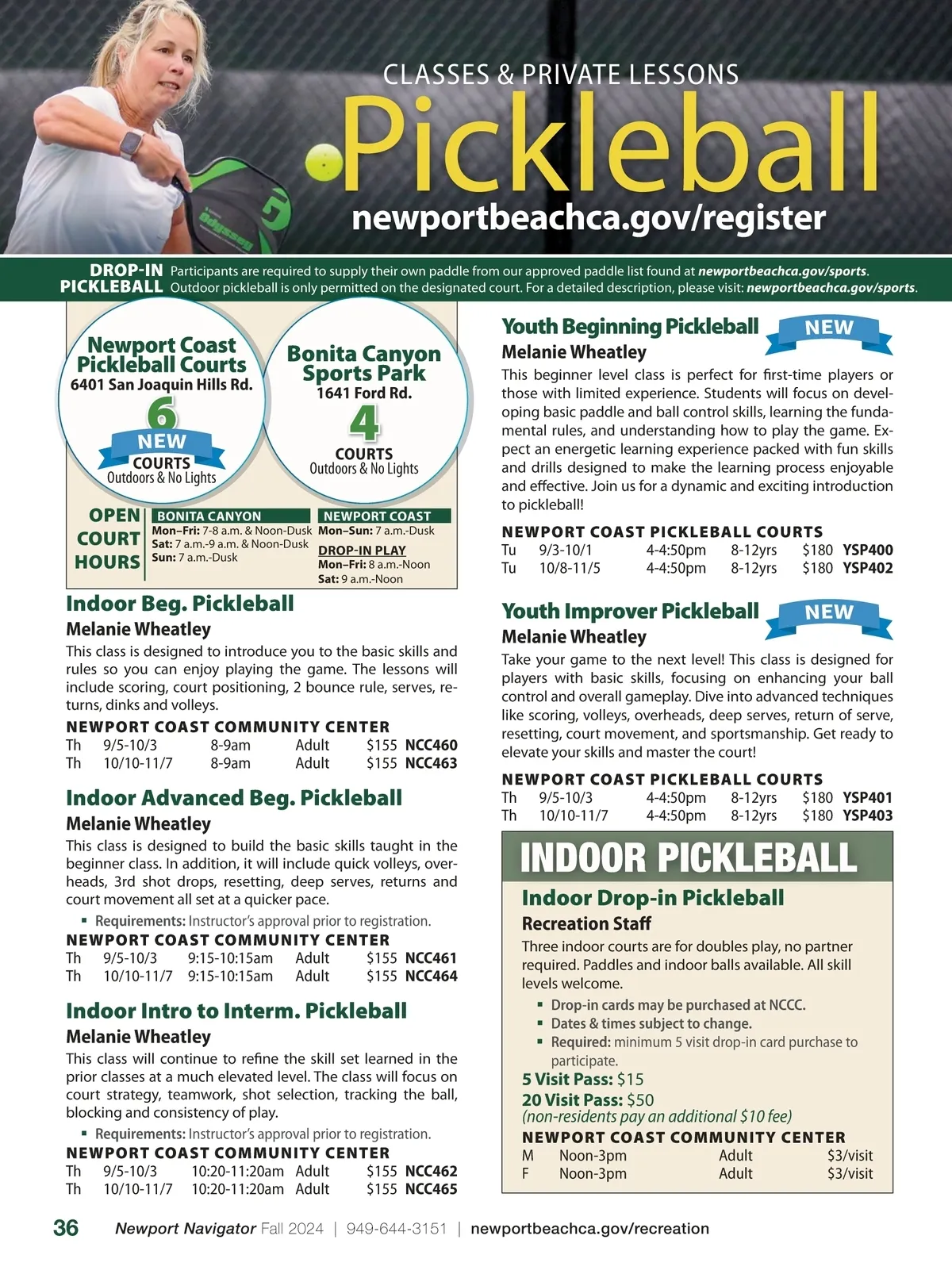 CLASSES & PRIVATE LESSONS

Pickleball

newportbeachca.gov/register

DROP-IN PICKLEBALL Participants are required to supply their own paddle from our approved paddle list found at newportbeachca.gov/sports. Outdoor pickleball is only permitted on the designated court. For a detailed description, please visit: newportbeachca.gov/sports.

Newport Coast Pickleball Courts
6401 San Joaquin Hills Rd.
6
NEW
COURTS
Outdoors & No Lights

Bonita Canyon Sports Park
1641 Ford Rd.
4
COURTS
Outdoors & No Lights

OPEN COURT HOURS

BONITA CANYON
Mon–Fri: 7-8 a.m. & Noon-Dusk
Sat: 7 a.m.-9 a.m. & Noon-Dusk
Sun: 7 a.m.-Dusk

NEWPORT COAST
Mon–Sun: 7 a.m.-Dusk
DROP-IN PLAY
Mon–Fri: 8 a.m.-Noon
Sat: 9 a.m.-Noon

Indoor Beg. Pickleball
Melanie Wheatley
This class is designed to introduce you to the basic skills and rules so you can enjoy playing the game. The lessons will include scoring, court positioning, 2 bounce rule, serves, returns, dinks and volleys.
NEWPORT COAST COMMUNITY CENTER
| Th | 9/5-10/3 | 8-9am | Adult | $155 | NCC460 |
|---|---|---|---|---|---|
| Th | 10/10-11/7 | 8-9am | Adult | $155 | NCC463 |

Indoor Advanced Beg. Pickleball
Melanie Wheatley
This class is designed to build the basic skills taught in the beginner class. In addition, it will include quick volleys, overheads, 3rd shot drops, resetting, deep serves, returns and court movement all set at a quicker pace.
▪ Requirements: Instructor's approval prior to registration.
NEWPORT COAST COMMUNITY CENTER
| Th | 9/5-10/3 | 9:15-10:15am | Adult | $155 | NCC461 |
|---|---|---|---|---|---|
| Th | 10/10-11/7 | 9:15-10:15am | Adult | $155 | NCC464 |

Indoor Intro to Interm. Pickleball
Melanie Wheatley
This class will continue to refine the skill set learned in the prior classes at a much elevated level. The class will focus on court strategy, teamwork, shot selection, tracking the ball, blocking and consistency of play.
▪ Requirements: Instructor's approval prior to registration.
NEWPORT COAST COMMUNITY CENTER
| Th | 9/5-10/3 | 10:20-11:20am | Adult | $155 | NCC462 |
|---|---|---|---|---|---|
| Th | 10/10-11/7 | 10:20-11:20am | Adult | $155 | NCC465 |

Youth Beginning Pickleball NEW
Melanie Wheatley
This beginner level class is perfect for first-time players or those with limited experience. Students will focus on developing basic paddle and ball control skills, learning the fundamental rules, and understanding how to play the game. Expect an energetic learning experience packed with fun skills and drills designed to make the learning process enjoyable and effective. Join us for a dynamic and exciting introduction to pickleball!
NEWPORT COAST PICKLEBALL COURTS
| Tu | 9/3-10/1 | 4-4:50pm | 8-12yrs | $180 | YSP400 |
|---|---|---|---|---|---|
| Tu | 10/8-11/5 | 4-4:50pm | 8-12yrs | $180 | YSP402 |

Youth Improver Pickleball NEW
Melanie Wheatley
Take your game to the next level! This class is designed for players with basic skills, focusing on enhancing your ball control and overall gameplay. Dive into advanced techniques like scoring, volleys, overheads, deep serves, return of serve, resetting, court movement, and sportsmanship. Get ready to elevate your skills and master the court!
NEWPORT COAST PICKLEBALL COURTS
| Th | 9/5-10/3 | 4-4:50pm | 8-12yrs | $180 | YSP401 |
|---|---|---|---|---|---|
| Th | 10/10-11/7 | 4-4:50pm | 8-12yrs | $180 | YSP403 |

INDOOR PICKLEBALL
Indoor Drop-in Pickleball
Recreation Staff
Three indoor courts are for doubles play, no partner required. Paddles and indoor balls available. All skill levels welcome.
▪ Drop-in cards may be purchased at NCCC.
▪ Dates & times subject to change.
▪ Required: minimum 5 visit drop-in card purchase to participate.
5 Visit Pass: $15
20 Visit Pass: $50
(non-residents pay an additional $10 fee)
NEWPORT COAST COMMUNITY CENTER
| M | Noon-3pm | Adult | $3/visit |
|---|---|---|---|
| F | Noon-3pm | Adult | $3/visit |

36 Newport Navigator Fall 2024 | 949-644-3151 | newportbeachca.gov/recreation